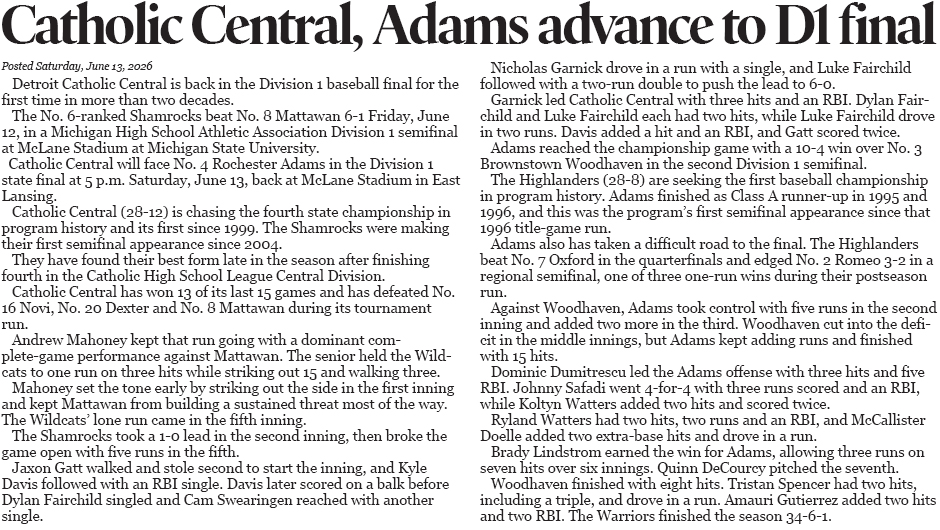 Catholic Central, Adams advance to D1 final

Posted Saturday, June 13, 2026

Detroit Catholic Central is back in the Division 1 baseball final for the first time in more than two decades.

The No. 6-ranked Shamrocks beat No. 8 Mattawan 6-1 Friday, June 12, in a Michigan High School Athletic Association Division 1 semifinal at McLane Stadium at Michigan State University.

Catholic Central will face No. 4 Rochester Adams in the Division 1 state final at 5 p.m. Saturday, June 13, back at McLane Stadium in East Lansing.

Catholic Central (28-12) is chasing the fourth state championship in program history and its first since 1999. The Shamrocks were making their first semifinal appearance since 2004.

They have found their best form late in the season after finishing fourth in the Catholic High School League Central Division.

Catholic Central has won 13 of its last 15 games and has defeated No. 16 Novi, No. 20 Dexter and No. 8 Mattawan during its tournament run.

Andrew Mahoney kept that run going with a dominant complete-game performance against Mattawan. The senior held the Wildcats to one run on three hits while striking out 15 and walking three.

Mahoney set the tone early by striking out the side in the first inning and kept Mattawan from building a sustained threat most of the way. The Wildcats' lone run came in the fifth inning.

The Shamrocks took a 1-0 lead in the second inning, then broke the game open with five runs in the fifth.

Jaxon Gatt walked and stole second to start the inning, and Kyle Davis followed with an RBI single. Davis later scored on a balk before Dylan Fairchild singled and Cam Swearingen reached with another single.

Nicholas Garnick drove in a run with a single, and Luke Fairchild followed with a two-run double to push the lead to 6-0.

Garnick led Catholic Central with three hits and an RBI. Dylan Fairchild and Luke Fairchild each had two hits, while Luke Fairchild drove in two runs. Davis added a hit and an RBI, and Gatt scored twice.

Adams reached the championship game with a 10-4 win over No. 3 Brownstown Woodhaven in the second Division 1 semifinal.

The Highlanders (28-8) are seeking the first baseball championship in program history. Adams finished as Class A runner-up in 1995 and 1996, and this was the program's first semifinal appearance since that 1996 title-game run.

Adams also has taken a difficult road to the final. The Highlanders beat No. 7 Oxford in the quarterfinals and edged No. 2 Romeo 3-2 in a regional semifinal, one of three one-run wins during their postseason run.

Against Woodhaven, Adams took control with five runs in the second inning and added two more in the third. Woodhaven cut into the deficit in the middle innings, but Adams kept adding runs and finished with 15 hits.

Dominic Dumitrescu led the Adams offense with three hits and five RBI. Johnny Safadi went 4-for-4 with three runs scored and an RBI, while Koltyn Watters added two hits and scored twice.

Ryland Watters had two hits, two runs and an RBI, and McCallister Doelle added two extra-base hits and drove in a run.

Brady Lindstrom earned the win for Adams, allowing three runs on seven hits over six innings. Quinn DeCourcy pitched the seventh.

Woodhaven finished with eight hits. Tristan Spencer had two hits, including a triple, and drove in a run. Amauri Gutierrez added two hits and two RBI. The Warriors finished the season 34-6-1.